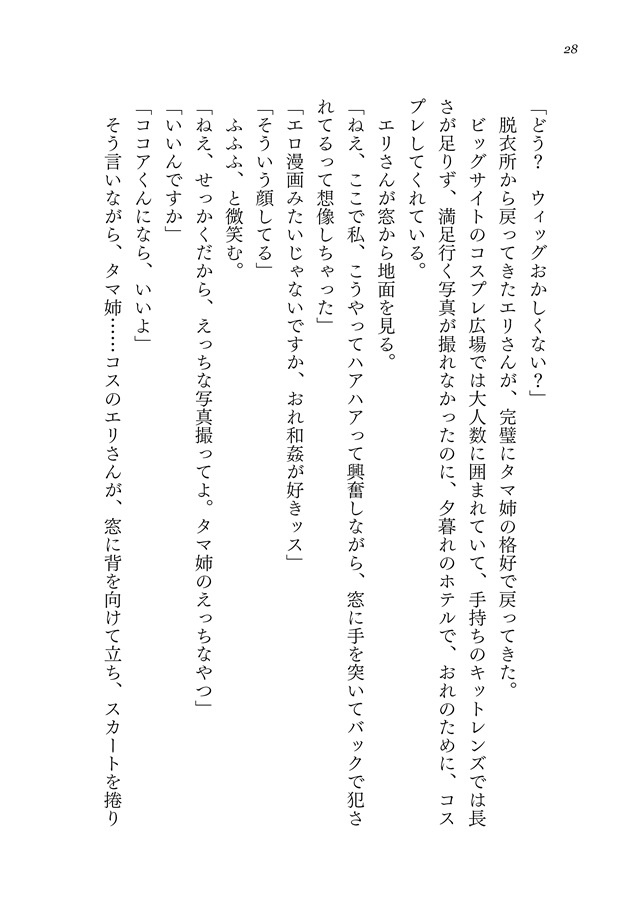 28

「どう？　ウィッグおかしくない？」

脱衣所から戻ってきたエリさんが、完璧にタマ姉の格好で戻ってきた。

ビッグサイトのコスプレ広場では大人数に囲まれていて、手持ちのキットレンズでは長さが足りず、満足行く写真が撮れなかったのに、夕暮れのホテルで、おれのために、コスプレしてくれている。

エリさんが窓から地面を見る。

「ねえ、ここで私、こうやってハアハアって興奮しながら、窓に手を突いてバックで犯されてるって想像しちゃった」

「エロ漫画みたいじゃないですか、おれ和姦が好きッス」

「そういう顔してる」

ふふふ、と微笑む。

「ねえ、せっかくだから、えっちな写真撮ってよ。タマ姉のえっちなやつ」

「いいんですか」

「ココアくんになら、いいよ」

そう言いながら、タマ姉……コスのエリさんが、窓に背を向けて立ち、スカートを捲り